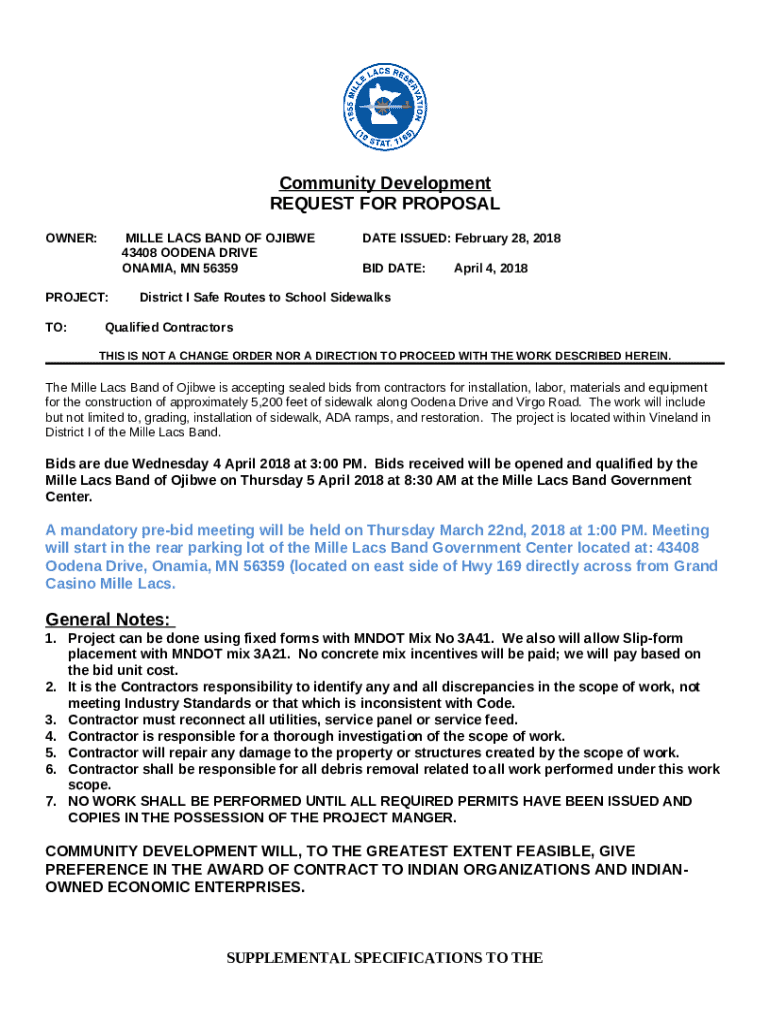 1855 MILLE LACS RESERVATION (10 STAT. 1165)

Community Development
REQUEST FOR PROPOSAL

OWNER: MILLE LACS BAND OF OJIBWE
43408 OODENA DRIVE
ONAMIA, MN 56359

DATE ISSUED: February 28, 2018

BID DATE: April 4, 2018

PROJECT: District I Safe Routes to School Sidewalks

TO: Qualified Contractors

THIS IS NOT A CHANGE ORDER NOR A DIRECTION TO PROCEED WITH THE WORK DESCRIBED HEREIN.

The Mille Lacs Band of Ojibwe is accepting sealed bids from contractors for installation, labor, materials and equipment for the construction of approximately 5,200 feet of sidewalk along Oodena Drive and Virgo Road. The work will include but not limited to, grading, installation of sidewalk, ADA ramps, and restoration. The project is located within Vineland in District I of the Mille Lacs Band.

Bids are due Wednesday 4 April 2018 at 3:00 PM. Bids received will be opened and qualified by the Mille Lacs Band of Ojibwe on Thursday 5 April 2018 at 8:30 AM at the Mille Lacs Band Government Center.

A mandatory pre-bid meeting will be held on Thursday March 22nd, 2018 at 1:00 PM. Meeting will start in the rear parking lot of the Mille Lacs Band Government Center located at: 43408 Oodena Drive, Onamia, MN 56359 (located on east side of Hwy 169 directly across from Grand Casino Mille Lacs.

General Notes:
1. Project can be done using fixed forms with MNDOT Mix No 3A41. We also will allow Slip-form placement with MNDOT mix 3A21. No concrete mix incentives will be paid; we will pay based on the bid unit cost.
2. It is the Contractors responsibility to identify any and all discrepancies in the scope of work, not meeting Industry Standards or that which is inconsistent with Code.
3. Contractor must reconnect all utilities, service panel or service feed.
4. Contractor is responsible for a thorough investigation of the scope of work.
5. Contractor will repair any damage to the property or structures created by the scope of work.
6. Contractor shall be responsible for all debris removal related to all work performed under this work scope.
7. NO WORK SHALL BE PERFORMED UNTIL ALL REQUIRED PERMITS HAVE BEEN ISSUED AND COPIES IN THE POSSESSION OF THE PROJECT MANGER.

COMMUNITY DEVELOPMENT WILL, TO THE GREATEST EXTENT FEASIBLE, GIVE PREFERENCE IN THE AWARD OF CONTRACT TO INDIAN ORGANIZATIONS AND INDIAN-OWNED ECONOMIC ENTERPRISES.

SUPPLEMENTAL SPECIFICATIONS TO THE